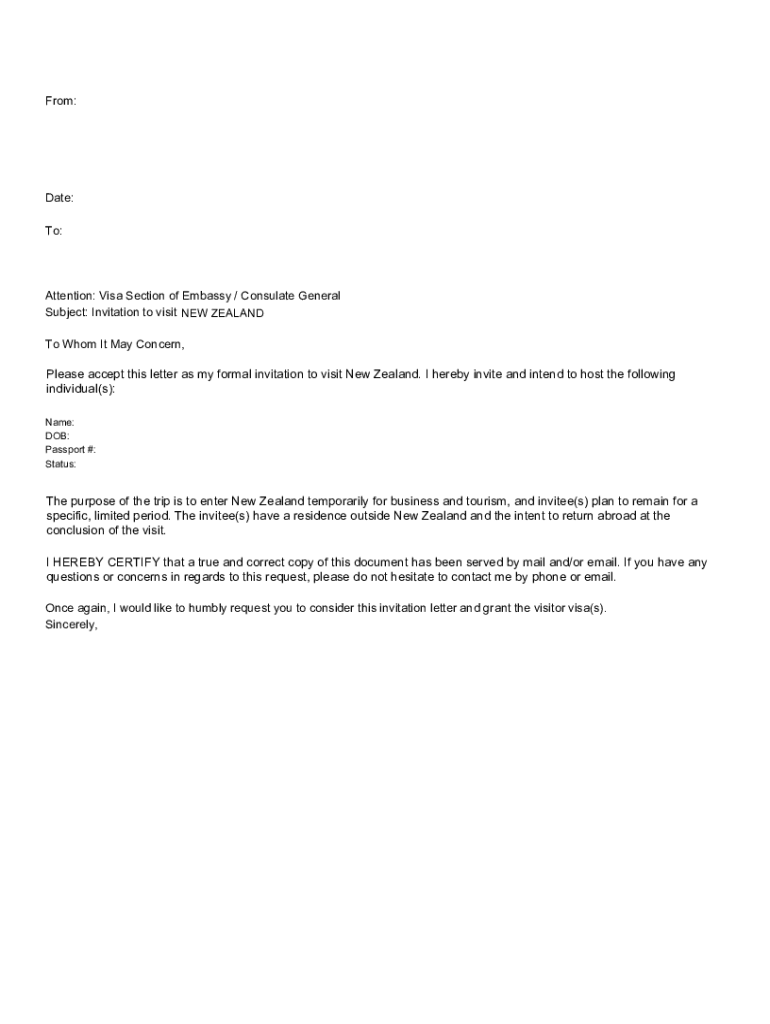 From:

Date:

To:

Attention: Visa Section of Embassy / Consulate General
Subject: Invitation to visit NEW ZEALAND

To Whom It May Concern,

Please accept this letter as my formal invitation to visit New Zealand. I hereby invite and intend to host the following individual(s):

Name:
DOB:
Passport #:
Status:

The purpose of the trip is to enter New Zealand temporarily for business and tourism, and invitee(s) plan to remain for a specific, limited period. The invitee(s) have a residence outside New Zealand and the intent to return abroad at the conclusion of the visit.

I HEREBY CERTIFY that a true and correct copy of this document has been served by mail and/or email. If you have any questions or concerns in regards to this request, please do not hesitate to contact me by phone or email.

Once again, I would like to humbly request you to consider this invitation letter and grant the visitor visa(s).
Sincerely,